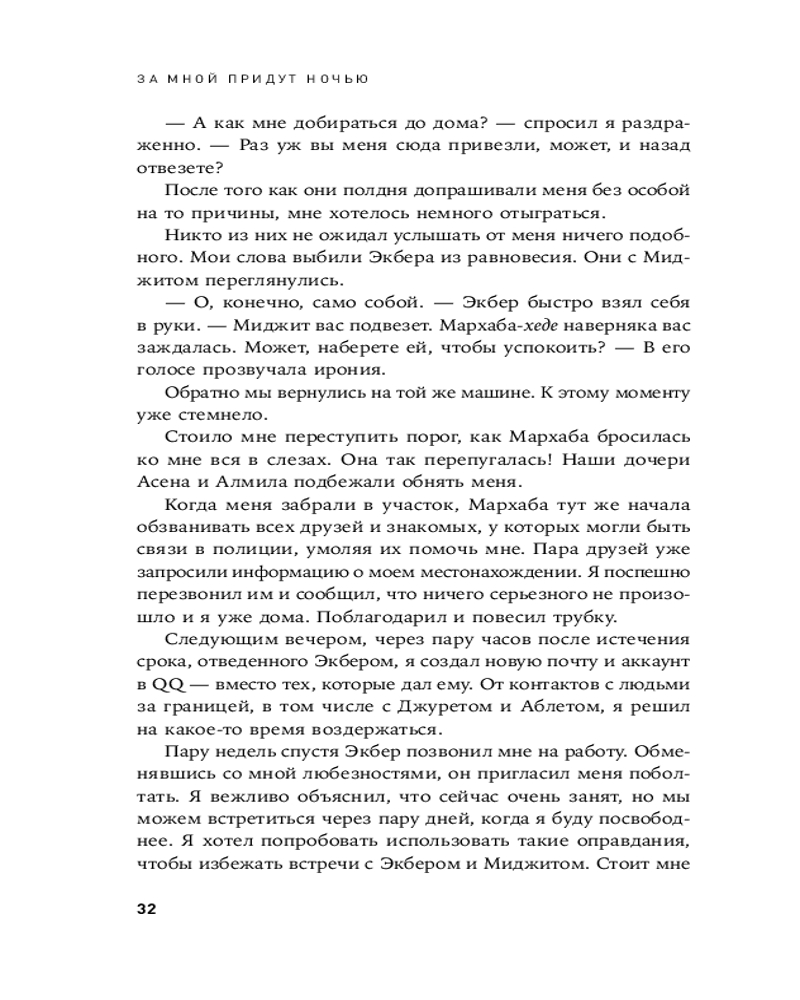 ЗА МНОЙ ПРИДУТ НОЧЬЮ

— А как мне добираться до дома? — спросил я раздраженно. — Раз уж вы меня сюда привезли, может, и назад отвезете?

После того как они полдня допрашивали меня без особой на то причины, мне хотелось немного отыграться.

Никто из них не ожидал услышать от меня ничего подобного. Мои слова выбили Экбера из равновесия. Они с Миджитом переглянулись.

— О, конечно, само собой. — Экбер быстро взял себя в руки. — Миджит вас подвезет. Мархаба-хеде наверняка вас заждалась. Может, наберете ей, чтобы успокоить? — В его голосе прозвучала ирония.

Обратно мы вернулись на той же машине. К этому моменту уже стемнело.

Стоило мне переступить порог, как Мархаба бросилась ко мне вся в слезах. Она так перепугалась! Наши дочери Асена и Алмила подбежали обнять меня.

Когда меня забрали в участок, Мархаба тут же начала обзванивать всех друзей и знакомых, у которых могли быть связи в полиции, умоляя их помочь мне. Пара друзей уже запросили информацию о моем местонахождении. Я поспешно перезвонил им и сообщил, что ничего серьезного не произошло и я уже дома. Поблагодарил и повесил трубку.

Следующим вечером, через пару часов после истечения срока, отведенного Экбером, я создал новую почту и аккаунт в QQ — вместо тех, которые дал ему. От контактов с людьми за границей, в том числе с Джуретом и Аблетом, я решил на какое-то время воздержаться.

Пару недель спустя Экбер позвонил мне на работу. Обменявшись со мной любезностями, он пригласил меня поболтать. Я вежливо объяснил, что сейчас очень занят, но мы можем встретиться через пару дней, когда я буду посвободнее. Я хотел попробовать использовать такие оправдания, чтобы избежать встречи с Экбером и Миджитом. Стоит мне

32